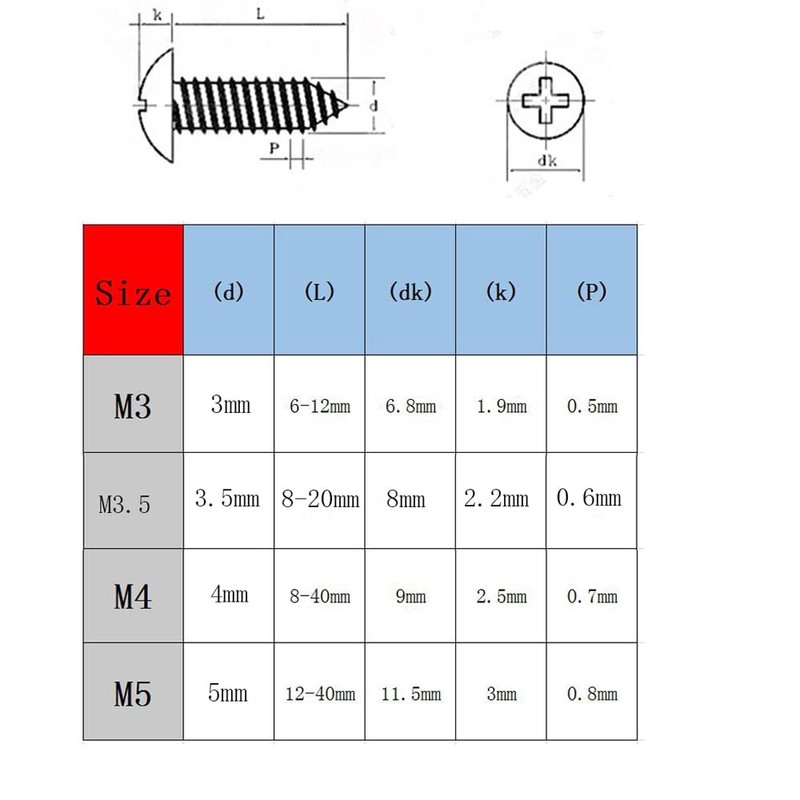 k L d P dk

| Size | (d) | (L) | (dk) | (k) | (P) |
|---|---|---|---|---|---|
| M3 | 3mm | 6-12mm | 6.8mm | 1.9mm | 0.5mm |
| M3.5 | 3.5mm | 8-20mm | 8mm | 2.2mm | 0.6mm |
| M4 | 4mm | 8-40mm | 9mm | 2.5mm | 0.7mm |
| M5 | 5mm | 12-40mm | 11.5mm | 3mm | 0.8mm |